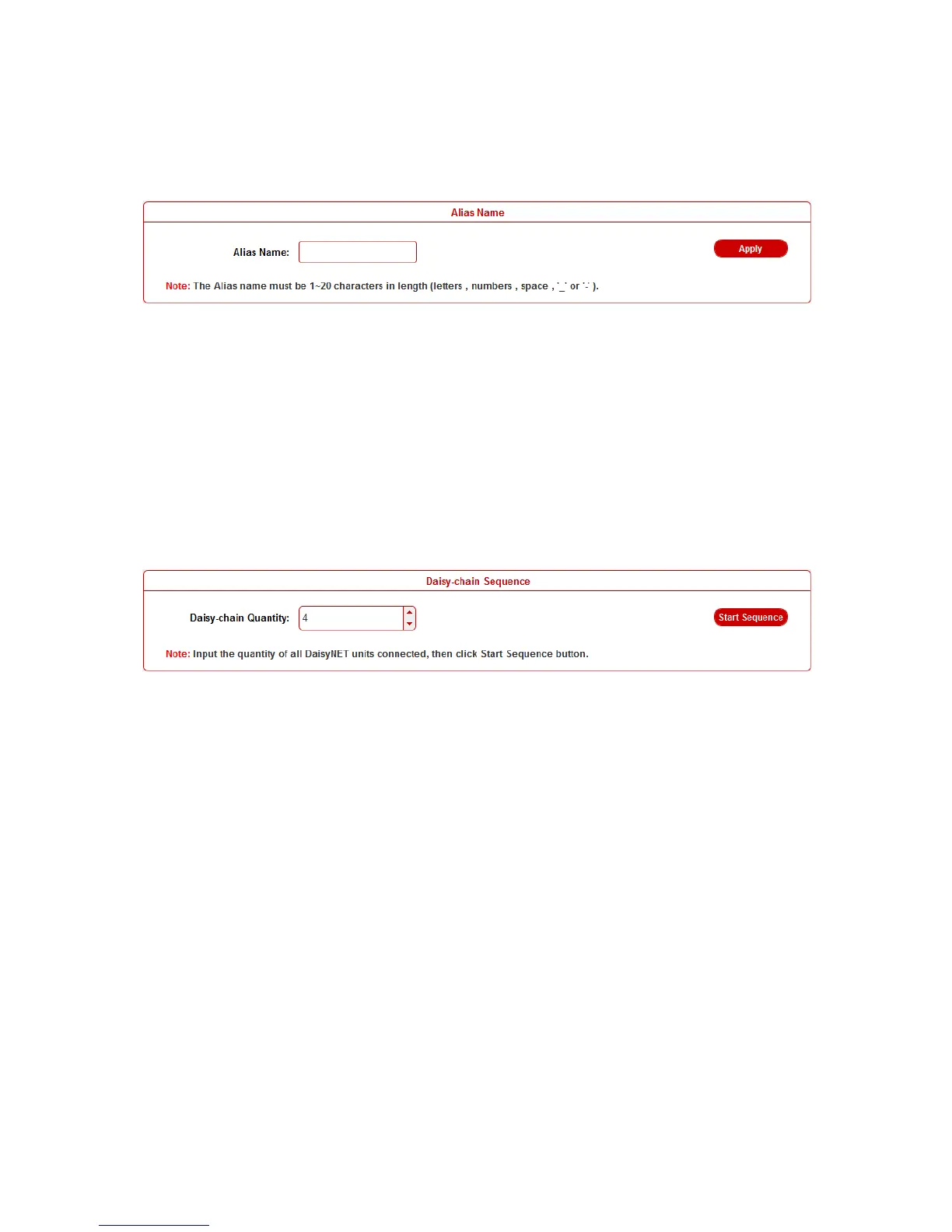 Alias Name

Alias Name:

Apply

Note: The Alias name must be 1~20 characters in length (letters , numbers , space , '_' or '-' ).

Daisy-chain Sequence

Daisy-chain Quantity: 4

Start Sequence

Note: Input the quantity of all DaisyNET units connected, then click Start Sequence button.